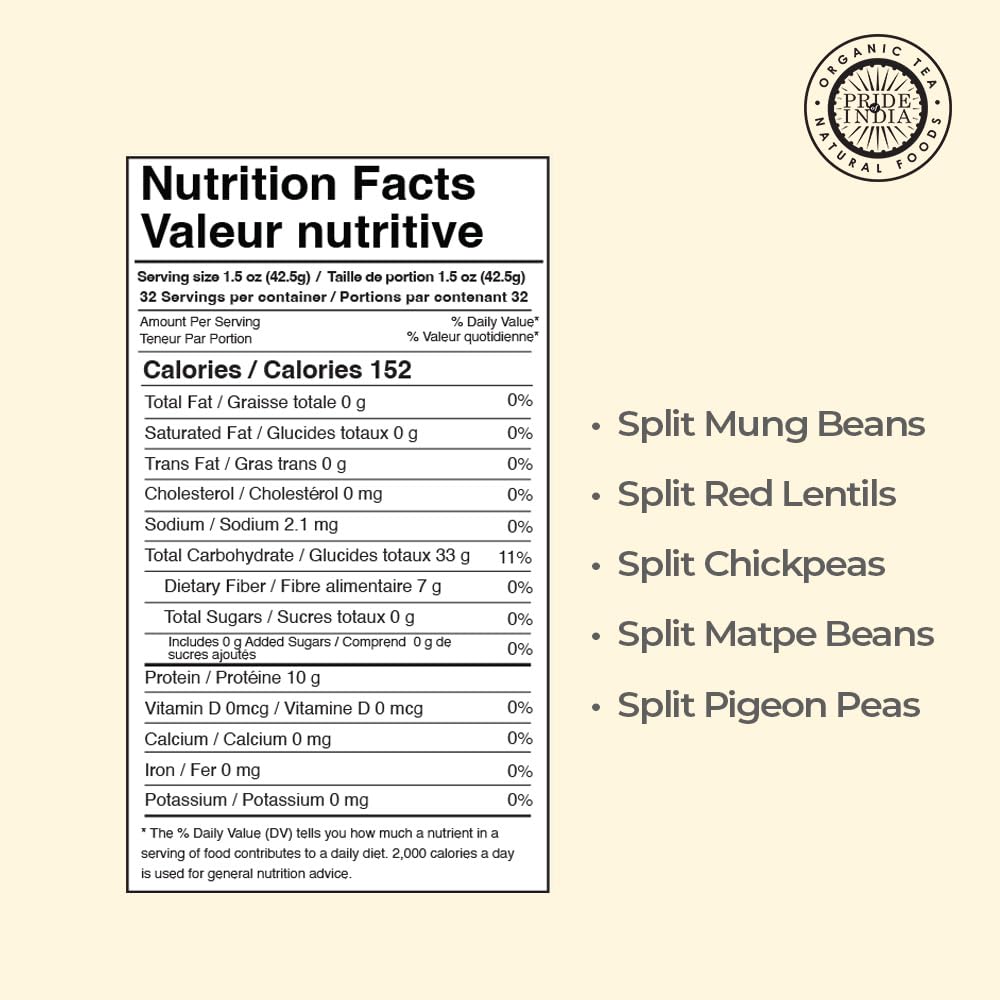 ORGANIC TEA
PRIDE of INDIA
NATURAL FOODS

Nutrition Facts
Valeur nutritive

Serving size 1.5 oz (42.5g) / Taille de portion 1.5 oz (42.5g)
32 Servings per container / Portions par contenant 32

Amount Per Serving
Teneur Par Portion
% Daily Value*
% Valeur quotidienne*

Calories / Calories 152

| | |
|---|---|
| Total Fat / Graisse totale 0 g | 0% |
| Saturated Fat / Glucides totaux 0 g | 0% |
| Trans Fat / Gras trans 0 g | 0% |
| Cholesterol / Cholestérol 0 mg | 0% |
| Sodium / Sodium 2.1 mg | 0% |
| Total Carbohydrate / Glucides totaux 33 g | 11% |
| Dietary Fiber / Fibre alimentaire 7 g | 0% |
| Total Sugars / Sucres totaux 0 g | 0% |
| Includes 0 g Added Sugars / Comprend 0 g de sucres ajoutés | 0% |
| Protein / Protéine 10 g | |
| Vitamin D 0mcg / Vitamine D 0 mcg | 0% |
| Calcium / Calcium 0 mg | 0% |
| Iron / Fer 0 mg | 0% |
| Potassium / Potassium 0 mg | 0% |

* The % Daily Value (DV) tells you how much a nutrient in a serving of food contributes to a daily diet. 2,000 calories a day is used for general nutrition advice.

• Split Mung Beans
• Split Red Lentils
• Split Chickpeas
• Split Matpe Beans
• Split Pigeon Peas